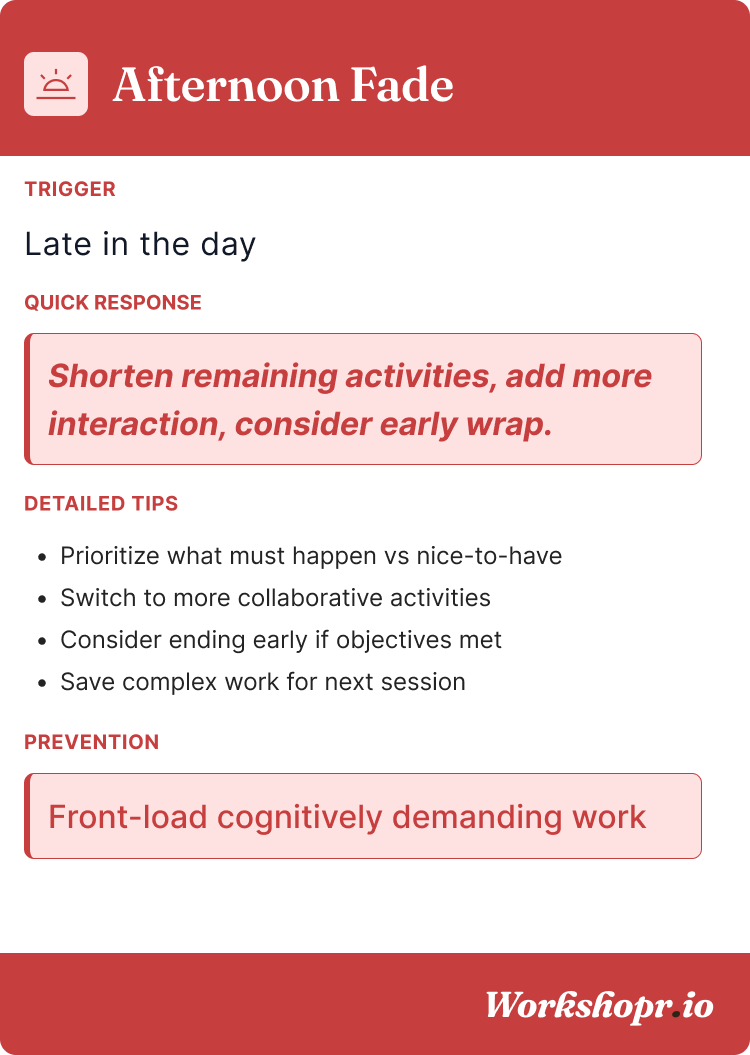 Afternoon Fade

TRIGGER

Late in the day

QUICK RESPONSE

Shorten remaining activities, add more interaction, consider early wrap.

DETAILED TIPS

• Prioritize what must happen vs nice-to-have
• Switch to more collaborative activities
• Consider ending early if objectives met
• Save complex work for next session

PREVENTION

Front-load cognitively demanding work

Workshopr.io